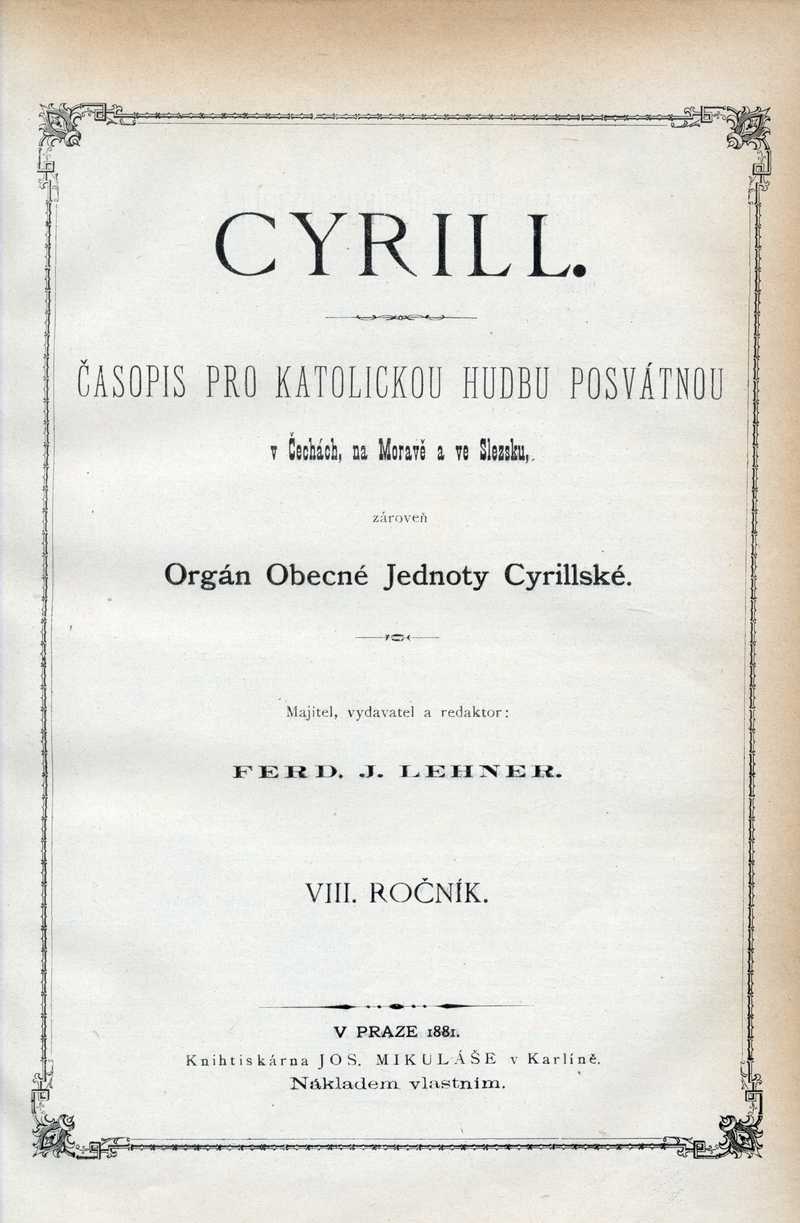 CYRILL.

ČASOPIS PRO KATOLICKOU HUDBU POSVÁTNOU

v Čechách, na Moravě a ve Slezsku,

zároveň

Orgán Obecné Jednoty Cyrillské.

Majitel, vydavatel a redaktor:

FERD. J. LEHNER.

VIII. ROČNÍK.

V PRAZE 1881.

Knihtiskárna JOS. MIKULÁŠE v Karlíně.

Nákladem vlastním.